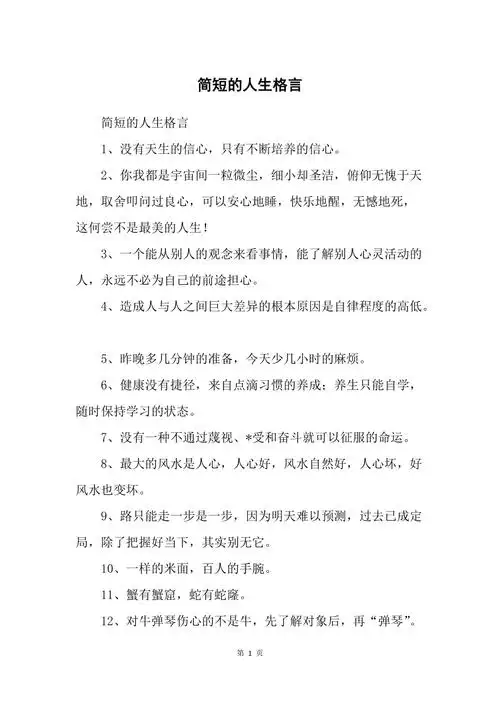 简短的人生格言

简短的人生格言

1、没有天生的信心，只有不断培养的信心。

2、你我都是宇宙间一粒微尘，细小却圣洁，俯仰无愧于天地，取舍叩问过良心，可以安心地睡，快乐地醒，无憾地死，这何尝不是最美的人生！

3、一个能从别人的观念来看事情，能了解别人心灵活动的人，永远不必为自己的前途担心。

4、造成人与人之间巨大差异的根本原因是自律程度的高低。

5、昨晚多几分钟的准备，今天少几小时的麻烦。

6、健康没有捷径，来自点滴习惯的养成；养生只能自学，随时保持学习的状态。

7、没有一种不通过蔑视、*受和奋斗就可以征服的命运。

8、最大的风水是人心，人心好，风水自然好，人心坏，好风水也变坏。

9、路只能走一步是一步，因为明天难以预测，过去已成定局，除了把握好当下，其实别无它。

10、一样的米面，百人的手腕。

11、蟹有蟹窟，蛇有蛇窿。

12、对牛弹琴伤心的不是牛，先了解对象后，再“弹琴”。

第 1 页